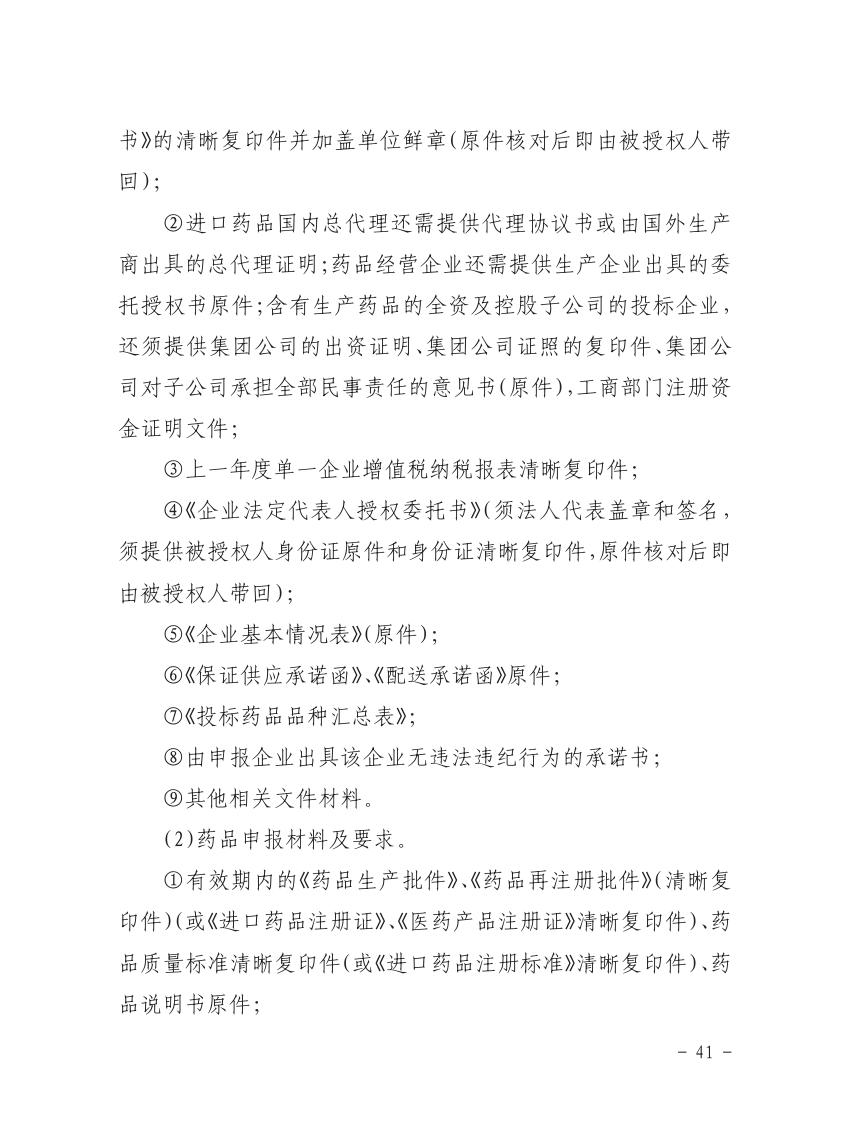 书》的清晰复印件并加盖单位鲜章（原件核对后即由被授权人带回）；

②进口药品国内总代理还需提供代理协议书或由国外生产商出具的总代理证明；药品经营企业还需提供生产企业出具的委托授权书原件；含有生产药品的全资及控股子公司的投标企业，还须提供集团公司的出资证明、集团公司证照的复印件、集团公司对子公司承担全部民事责任的意见书（原件），工商部门注册资金证明文件；

③上一年度单一企业增值税纳税报表清晰复印件；

④《企业法定代表人授权委托书》（须法人代表盖章和签名，须提供被授权人身份证原件和身份证清晰复印件，原件核对后即由被授权人带回）；

⑤《企业基本情况表》（原件）；

⑥《保证供应承诺函》、《配送承诺函》原件；

⑦《投标药品品种汇总表》；

⑧由申报企业出具该企业无违法违纪行为的承诺书；

⑨其他相关文件材料。

（2）药品申报材料及要求。

①有效期内的《药品生产批件》、《药品再注册批件》（清晰复印件）（或《进口药品注册证》、《医药产品注册证》清晰复印件）、药品质量标准清晰复印件（或《进口药品注册标准》清晰复印件）、药品说明书原件；

- 41 -